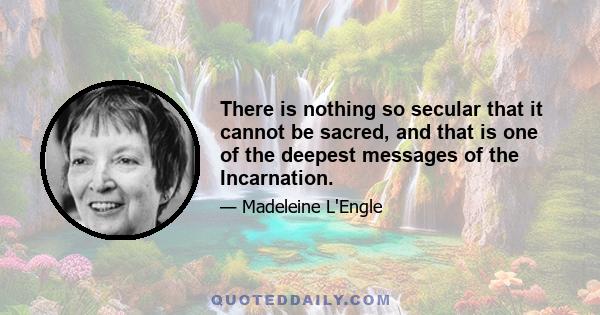 There is nothing so secular that it cannot be sacred, and that is one of the deepest messages of the Incarnation.

— Madeleine L'Engle

QUOTEDDAILY.COM